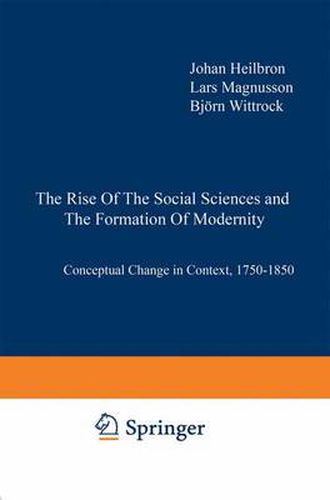 Johan Heilbron
Lars Magnusson
Björn Wittrock

The Rise Of The Social Sciences and The Formation Of Modernity

Conceptual Change in Context, 1750-1850

Springer